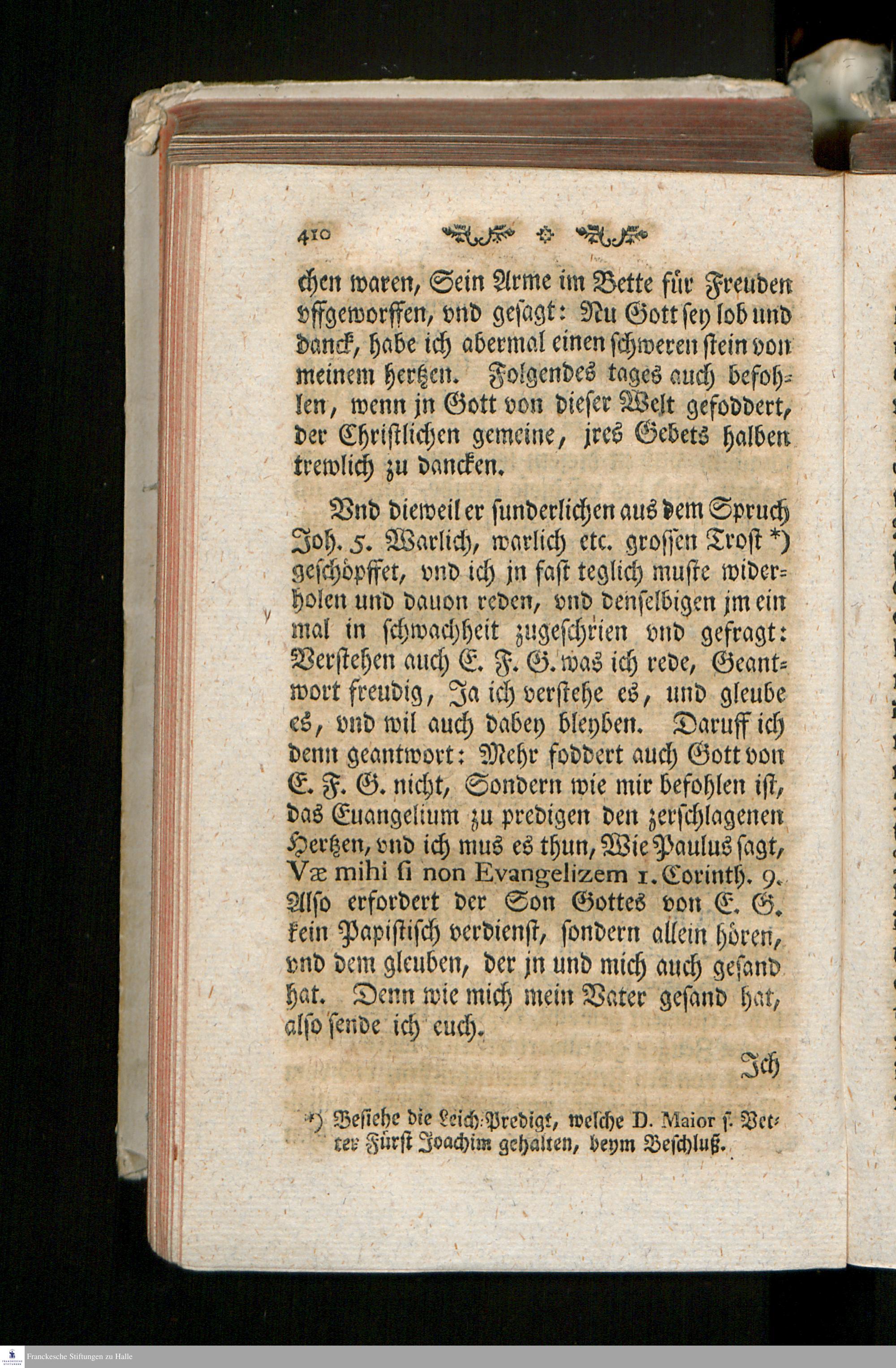 410

chen waren, Sein Arme im Bette für Freuden vffgeworffen, vnd gesagt: Nu Gott sey lob und danck, habe ich abermal einen schweren stein von meinem hertzen. Folgendes tages auch befohlen, wenn jn Gott von dieser Welt gefoddert, der Christlichen gemeine, jres Gebets halben trewlich zu dancken.

Vnd dieweil er sunderlichen aus dem Spruch Joh. 5. Warlich, warlich etc. grossen Trost *) geschöpffet, vnd ich jn fast teglich muste widerholen und dauon reden, vnd denselbigen jm ein mal in schwachheit zugeschrien vnd gefragt: Verstehen auch E. F. G. was ich rede, Geantwort freudig, Ja ich verstehe es, und gleube es, vnd wil auch dabey bleyben. Daruff ich denn geantwort: Mehr foddert auch Gott von E. F. G. nicht, Sondern wie mir befohlen ist, das Euangelium zu predigen den zerschlagenen Hertzen, vnd ich mus es thun, Wie Paulus sagt, Væ mihi si non Evangelizem 1. Corinth. 9. Also erfordert der Son Gottes von E. G. kein Papistisch verdienst, sondern allein hören, vnd dem gleuben, der jn und mich auch gesand hat. Denn wie mich mein Vater gesand hat, also sende ich euch.

Ich

*) Besiehe die Leich-Predigt, welche D. Maior s. Vetter Fürst Joachim gehalten, beym Beschluß.

Franckesche Stiftungen zu Halle